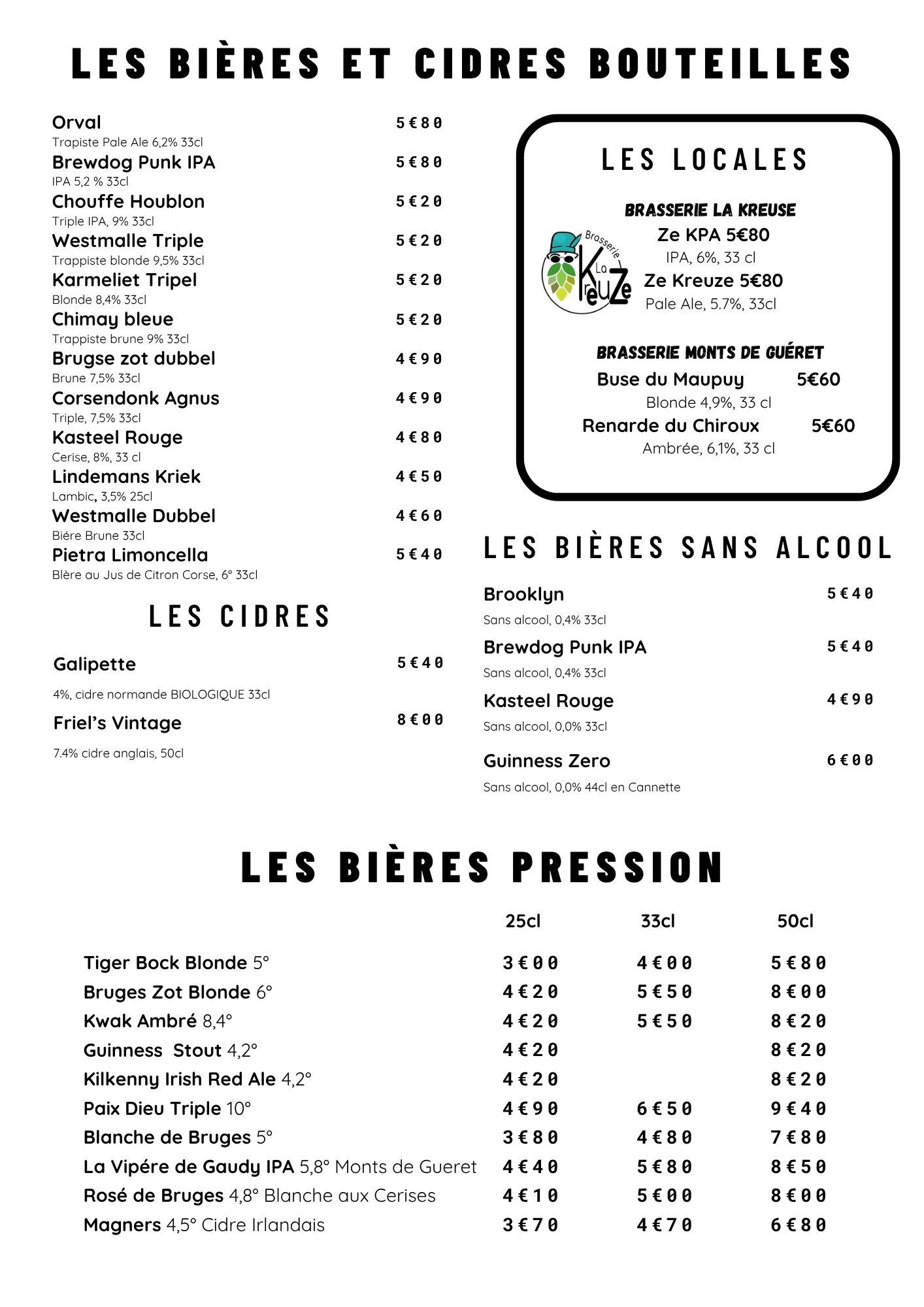 LES BIÈRES ET CIDRES BOUTEILLES

Orval 5€80
Trapiste Pale Ale 6,2% 33cl
Brewdog Punk IPA 5€80
IPA 5,2 % 33cl
Chouffe Houblon 5€20
Triple IPA, 9% 33cl
Westmalle Triple 5€20
Trappiste blonde 9,5% 33cl
Karmeliet Tripel 5€20
Blonde 8,4% 33cl
Chimay bleue 5€20
Trappiste brune 9% 33cl
Brugse zot dubbel 4€90
Brune 7,5% 33cl
Corsendonk Agnus 4€90
Triple, 7,5% 33cl
Kasteel Rouge 4€80
Cerise, 8%, 33 cl
Lindemans Kriek 4€50
Lambic, 3,5% 25cl
Westmalle Dubbel 4€60
Biére Brune 33cl
Pietra Limoncella 5€40
Blère au Jus de Citron Corse, 6° 33cl

LES CIDRES

Galipette 5€40
4%, cidre normande BIOLOGIQUE 33cl
Friel's Vintage 8€00
7.4% cidre anglais, 50cl

LES LOCALES

BRASSERIE LA KREUSE
Brasserie La KreuZe
Ze KPA 5€80
IPA, 6%, 33 cl
Ze Kreuze 5€80
Pale Ale, 5.7%, 33cl

BRASSERIE MONTS DE GUÉRET
Buse du Maupuy 5€60
Blonde 4,9%, 33 cl
Renarde du Chiroux 5€60
Ambrée, 6,1%, 33 cl

LES BIÈRES SANS ALCOOL

Brooklyn 5€40
Sans alcool, 0,4% 33cl
Brewdog Punk IPA 5€40
Sans alcool, 0,4% 33cl
Kasteel Rouge 4€90
Sans alcool, 0,0% 33cl
Guinness Zero 6€00
Sans alcool, 0,0% 44cl en Cannette

LES BIÈRES PRESSION

| | 25cl | 33cl | 50cl |
|---|---|---|---|
| Tiger Bock Blonde 5° | 3€00 | 4€00 | 5€80 |
| Bruges Zot Blonde 6° | 4€20 | 5€50 | 8€00 |
| Kwak Ambré 8,4° | 4€20 | 5€50 | 8€20 |
| Guinness Stout 4,2° | 4€20 | | 8€20 |
| Kilkenny Irish Red Ale 4,2° | 4€20 | | 8€20 |
| Paix Dieu Triple 10° | 4€90 | 6€50 | 9€40 |
| Blanche de Bruges 5° | 3€80 | 4€80 | 7€80 |
| La Vipére de Gaudy IPA 5,8° Monts de Gueret | 4€40 | 5€80 | 8€50 |
| Rosé de Bruges 4,8° Blanche aux Cerises | 4€10 | 5€00 | 8€00 |
| Magners 4,5° Cidre Irlandais | 3€70 | 4€70 | 6€80 |